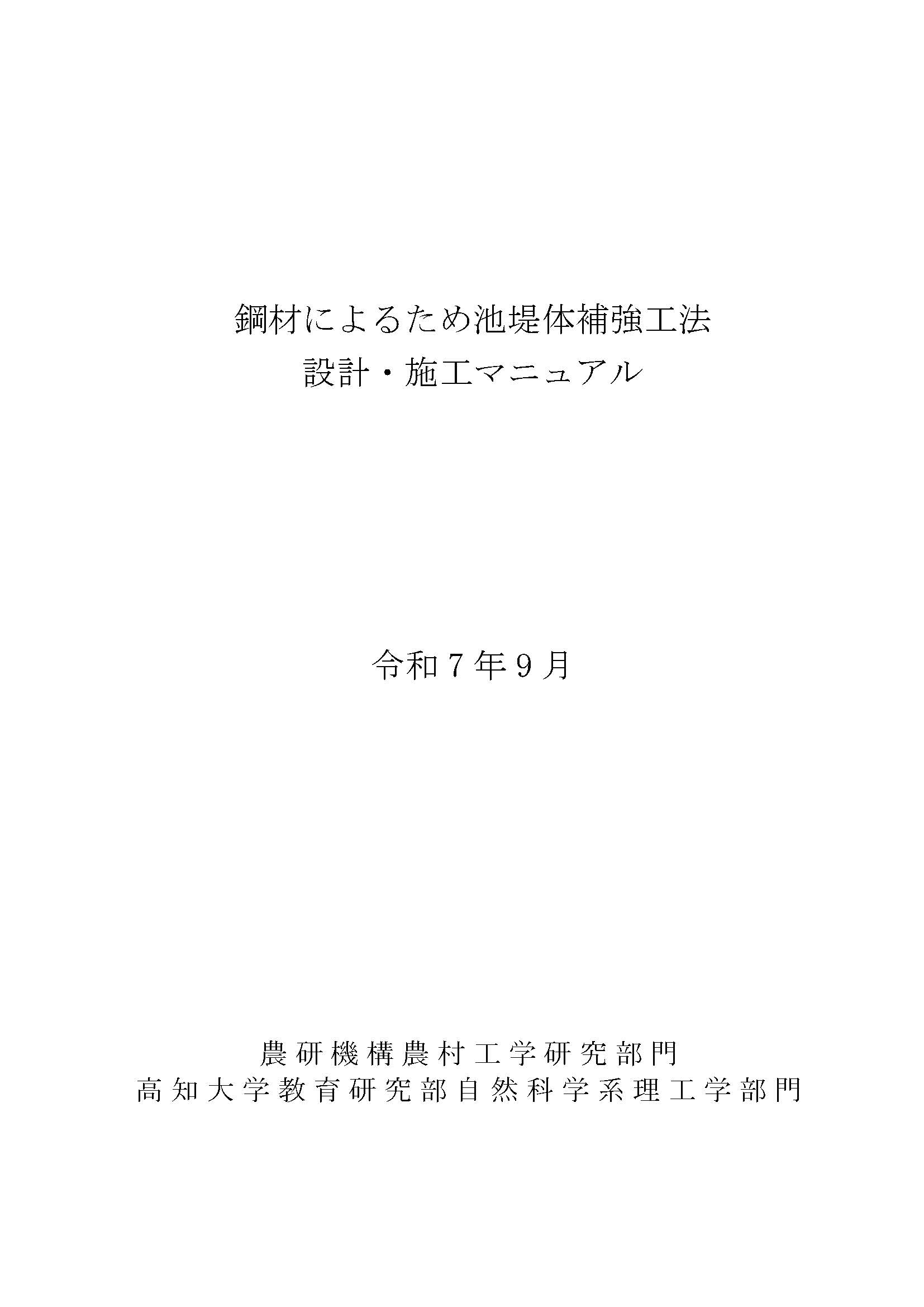 鋼材によるため池堤体補強工法
設計・施工マニュアル

令和7年9月

農研機構農村工学研究部門
高知大学教育研究部自然科学系理工学部門